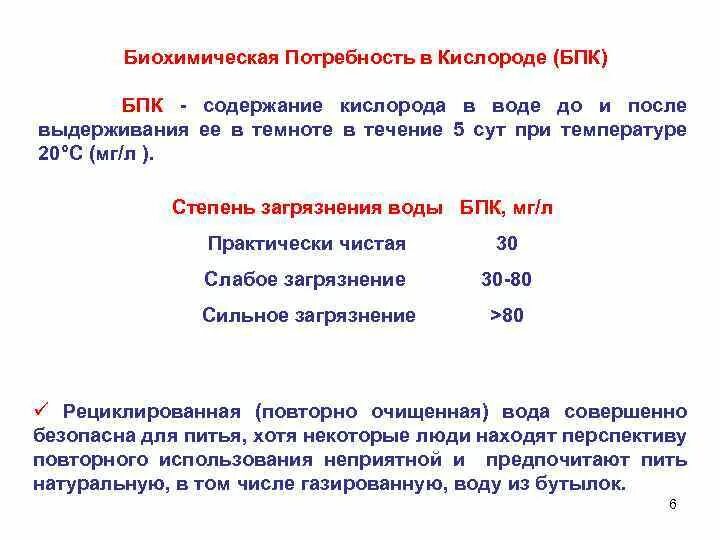 Биохимическая Потребность в Кислороде (БПК)

БПК - содержание кислорода в воде до и после выдерживания ее в темноте в течение 5 сут при температуре 20°С (мг/л ).

| Степень загрязнения воды | БПК, мг/л |
|---|---|
| Практически чистая | 30 |
| Слабое загрязнение | 30-80 |
| Сильное загрязнение | >80 |

✓ Рециклированная (повторно очищенная) вода совершенно безопасна для питья, хотя некоторые люди находят перспективу повторного использования неприятной и предпочитают пить натуральную, в том числе газированную, воду из бутылок.

6